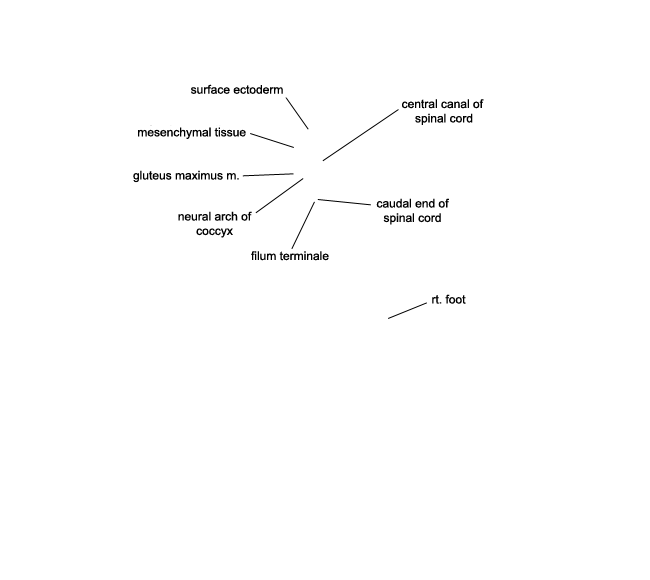 surface ectoderm

central canal of spinal cord

mesenchymal tissue

gluteus maximus m.

neural arch of coccyx

caudal end of spinal cord

filum terminale

rt. foot